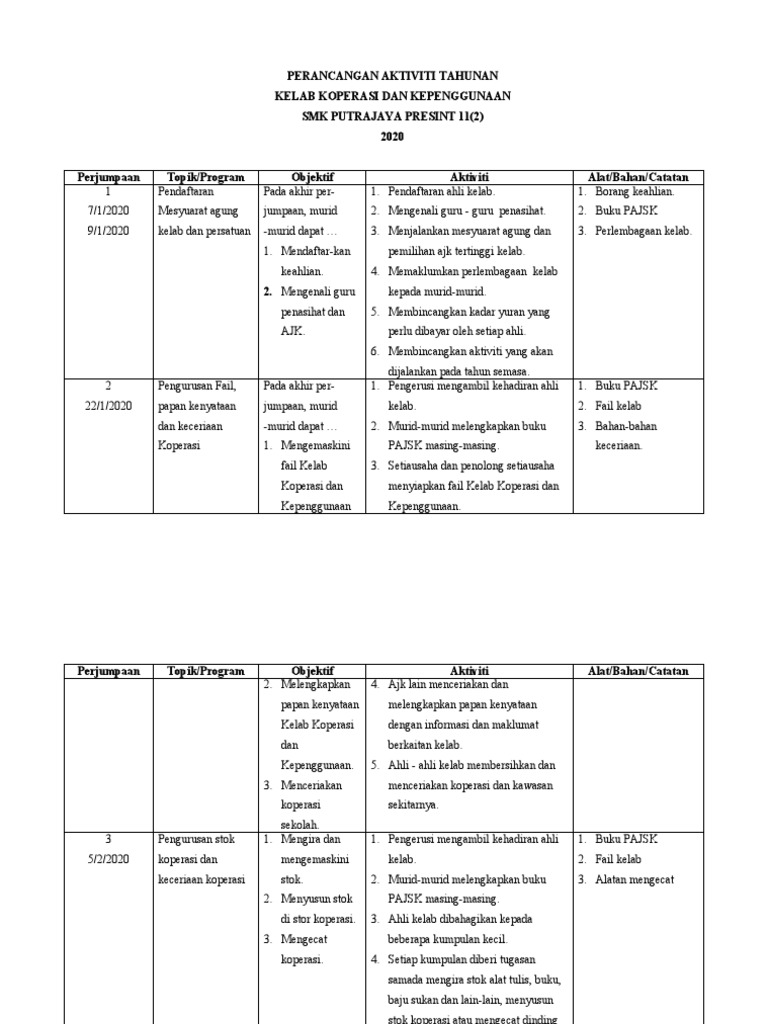 PERANCANGAN AKTIVITI TAHUNAN
KELAB KOPERASI DAN KEPENGGUNAAN
SMK PUTRAJAYA PRESINT 11(2)
2020

| Perjumpaan | Topik/Program | Objektif | Aktiviti | Alat/Bahan/Catatan |
|---|---|---|---|---|
| 1 7/1/2020 9/1/2020 | Pendaftaran Mesyuarat agung kelab dan persatuan | Pada akhir perjumpaan, murid -murid dapat … 1. Mendaftar-kan keahlian. 2. Mengenali guru penasihat dan AJK. | 1. Pendaftaran ahli kelab. 2. Mengenali guru - guru penasihat. 3. Menjalankan mesyuarat agung dan pemilihan ajk tertinggi kelab. 4. Memaklumkan perlembagaan kelab kepada murid-murid. 5. Membincangkan kadar yuran yang perlu dibayar oleh setiap ahli. 6. Membincangkan aktiviti yang akan dijalankan pada tahun semasa. | 1. Borang keahlian. 2. Buku PAJSK 3. Perlembagaan kelab. |
| 2 22/1/2020 | Pengurusan Fail, papan kenyataan dan keceriaan Koperasi | Pada akhir perjumpaan, murid -murid dapat … 1. Mengemaskini fail Kelab Koperasi dan Kepenggunaan | 1. Pengerusi mengambil kehadiran ahli kelab. 2. Murid-murid melengkapkan buku PAJSK masing-masing. 3. Setiausaha dan penolong setiausaha menyiapkan fail Kelab Koperasi dan Kepenggunaan. | 1. Buku PAJSK 2. Fail kelab 3. Bahan-bahan keceriaan. |

| Perjumpaan | Topik/Program | Objektif | Aktiviti | Alat/Bahan/Catatan |
|---|---|---|---|---|
| | | 2. Melengkapkan papan kenyataan Kelab Koperasi dan Kepenggunaan. 3. Menceriakan koperasi sekolah. | 4. Ajk lain menceriakan dan melengkapkan papan kenyataan dengan informasi dan maklumat berkaitan kelab. 5. Ahli - ahli kelab membersihkan dan menceriakan koperasi dan kawasan sekitarnya. | |
| 3 5/2/2020 | Pengurusan stok koperasi dan keceriaan koperasi | 1. Mengira dan mengemaskini stok. 2. Menyusun stok di stor koperasi. 3. Mengecat koperasi. | 1. Pengerusi mengambil kehadiran ahli kelab. 2. Murid-murid melengkapkan buku PAJSK masing-masing. 3. Ahli kelab dibahagikan kepada beberapa kumpulan kecil. 4. Setiap kumpulan diberi tugasan samada mengira stok alat tulis, buku, baju sukan dan lain-lain, menyusun stok koperasi atau mengecat dinding | 1. Buku PAJSK 2. Fail kelab 3. Alatan mengecat |